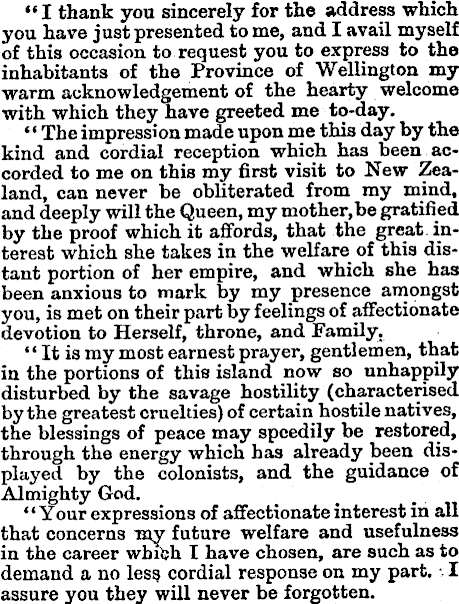 "I thank you sincerely for the address which you have just presented to me, and I avail myself of this occasion to request you to express to the inhabitants of the Province of Wellington my warm acknowledgement of the hearty welcome with which they have greeted me to-day.

"The impression made upon me this day by the kind and cordial reception which has been accorded to me on this my first visit to New Zealand, can never be obliterated from my mind, and deeply will the Queen, my mother, be gratified by the proof which it affords, that the great interest which she takes in the welfare of this distant portion of her empire, and which she has been anxious to mark by my presence amongst you, is met on their part by feelings of affectionate devotion to Herself, throne, and Family.

"It is my most earnest prayer, gentlemen, that in the portions of this island now so unhappily disturbed by the savage hostility (characterised by the greatest cruelties) of certain hostile natives, the blessings of peace may speedily be restored, through the energy which has already been displayed by the colonists, and the guidance of Almighty God.

"Your expressions of affectionate interest in all that concerns my future welfare and usefulness in the career which I have chosen, are such as to demand a no less cordial response on my part. I assure you they will never be forgotten.